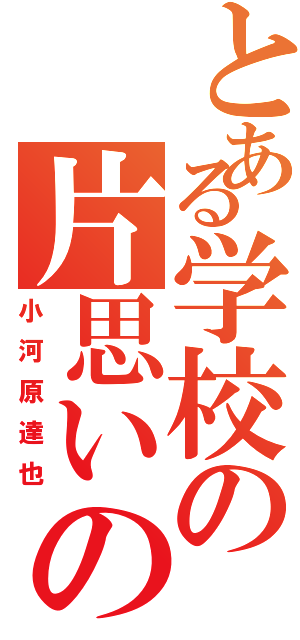 とある学校の
片思いの
小河原達也